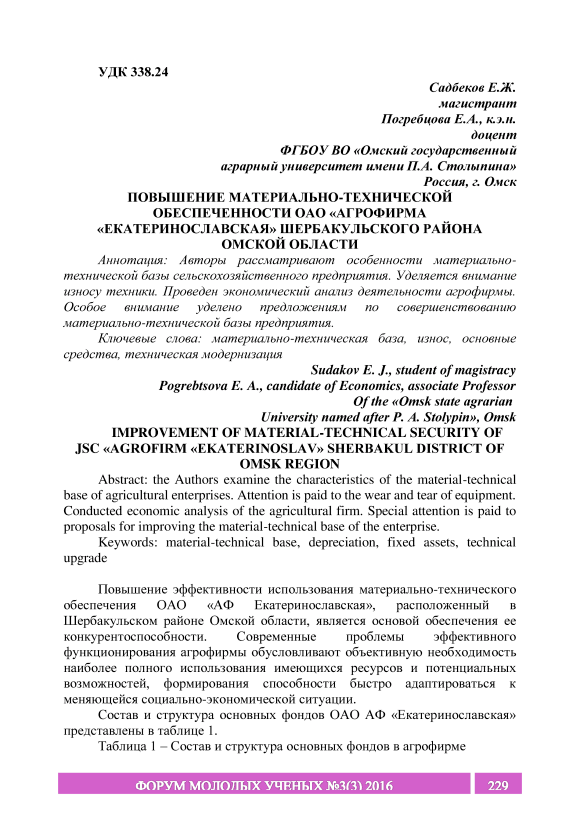 УДК 338.24

Садбеков Е.Ж.
магистрант
Погребцова Е.А., к.э.н.
доцент
ФГБОУ ВО «Омский государственный аграрный университет имени П.А. Столыпина»
Россия, г. Омск

ПОВЫШЕНИЕ МАТЕРИАЛЬНО-ТЕХНИЧЕСКОЙ ОБЕСПЕЧЕННОСТИ ОАО «АГРОФИРМА «ЕКАТЕРИНОСЛАВСКАЯ» ШЕРБАКУЛЬСКОГО РАЙОНА ОМСКОЙ ОБЛАСТИ

Аннотация: Авторы рассматривают особенности материально-технической базы сельскохозяйственного предприятия. Уделяется внимание износу техники. Проведен экономический анализ деятельности агрофирмы. Особое внимание уделено предложениям по совершенствованию материально-технической базы предприятия.

Ключевые слова: материально-техническая база, износ, основные средства, техническая модернизация

Sudakov E. J., student of magistracy
Pogrebtsova E. A., candidate of Economics, associate Professor
Of the «Omsk state agrarian
University named after P. A. Stolypin», Omsk

IMPROVEMENT OF MATERIAL-TECHNICAL SECURITY OF JSC «AGROFIRM «EKATERINOSLAV» SHERBAKUL DISTRICT OF OMSK REGION

Abstract: the Authors examine the characteristics of the material-technical base of agricultural enterprises. Attention is paid to the wear and tear of equipment. Conducted economic analysis of the agricultural firm. Special attention is paid to proposals for improving the material-technical base of the enterprise.

Keywords: material-technical base, depreciation, fixed assets, technical upgrade

Повышение эффективности использования материально-технического обеспечения ОАО «АФ Екатеринославская», расположенный в Шербакульском районе Омской области, является основой обеспечения ее конкурентоспособности. Современные проблемы эффективного функционирования агрофирмы обусловливают объективную необходимость наиболее полного использования имеющихся ресурсов и потенциальных возможностей, формирования способности быстро адаптироваться к меняющейся социально-экономической ситуации.

Состав и структура основных фондов ОАО АФ «Екатеринославская» представлены в таблице 1.

Таблица 1 – Состав и структура основных фондов в агрофирме

ФОРУМ МОЛОДЫХ УЧЕНЫХ №3(3) 2016 229